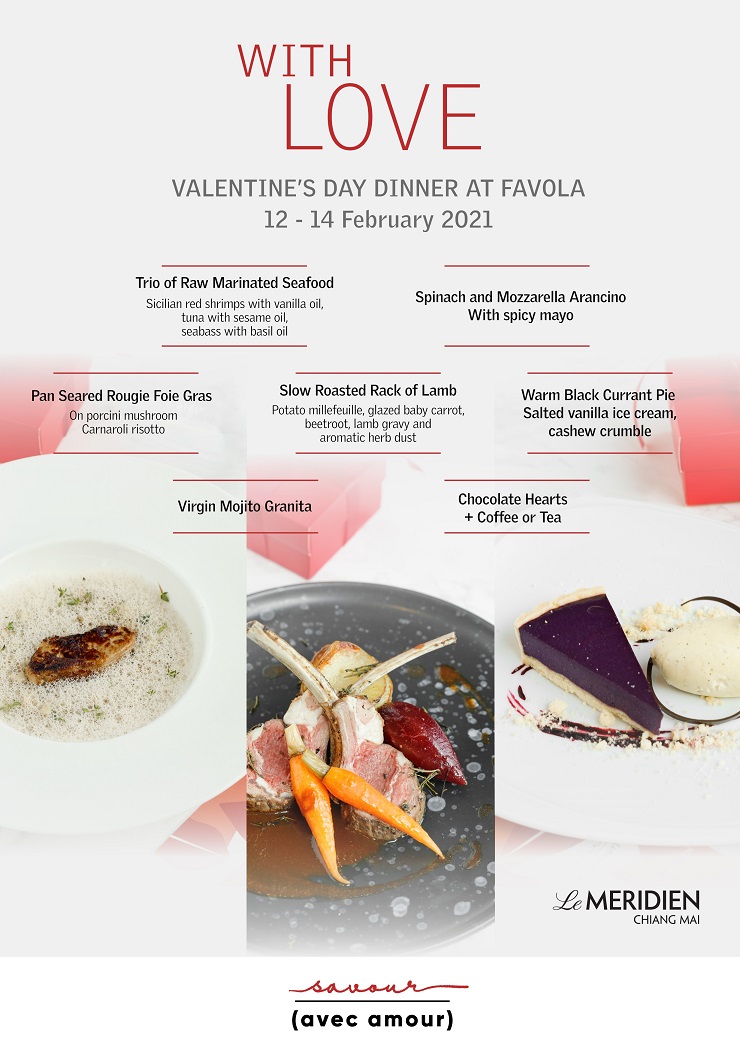 WITH
LOVE

VALENTINE'S DAY DINNER AT FAVOLA
12 - 14 February 2021

Trio of Raw Marinated Seafood
Sicilian red shrimps with vanilla oil, tuna with sesame oil, seabass with basil oil

Spinach and Mozzarella Arancino
With spicy mayo

Pan Seared Rougie Foie Gras
On porcini mushroom
Carnaroli risotto

Slow Roasted Rack of Lamb
Potato millefeuille, glazed baby carrot, beetroot, lamb gravy and aromatic herb dust

Warm Black Currant Pie
Salted vanilla ice cream, cashew crumble

Virgin Mojito Granita

Chocolate Hearts
+ Coffee or Tea

Le MERIDIEN
CHIANG MAI

savour
(avec amour)